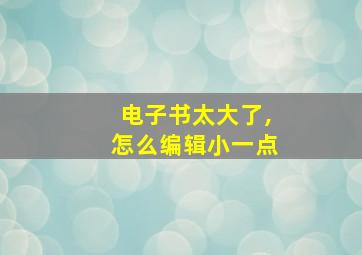 电子书太大了，
怎么编辑小一点